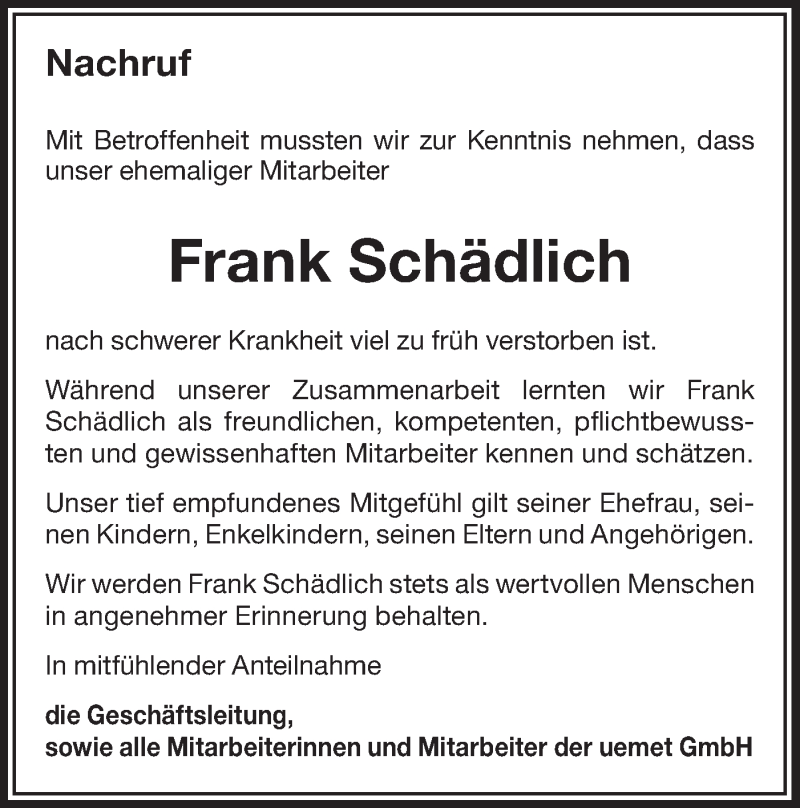 Nachruf

Mit Betroffenheit mussten wir zur Kenntnis nehmen, dass unser ehemaliger Mitarbeiter

Frank Schädlich

nach schwerer Krankheit viel zu früh verstorben ist.

Während unserer Zusammenarbeit lernten wir Frank Schädlich als freundlichen, kompetenten, pflichtbewussten und gewissenhaften Mitarbeiter kennen und schätzen.

Unser tief empfundenes Mitgefühl gilt seiner Ehefrau, seinen Kindern, Enkelkindern, seinen Eltern und Angehörigen.

Wir werden Frank Schädlich stets als wertvollen Menschen in angenehmer Erinnerung behalten.

In mitfühlender Anteilnahme

die Geschäftsleitung,
sowie alle Mitarbeiterinnen und Mitarbeiter der uemet GmbH